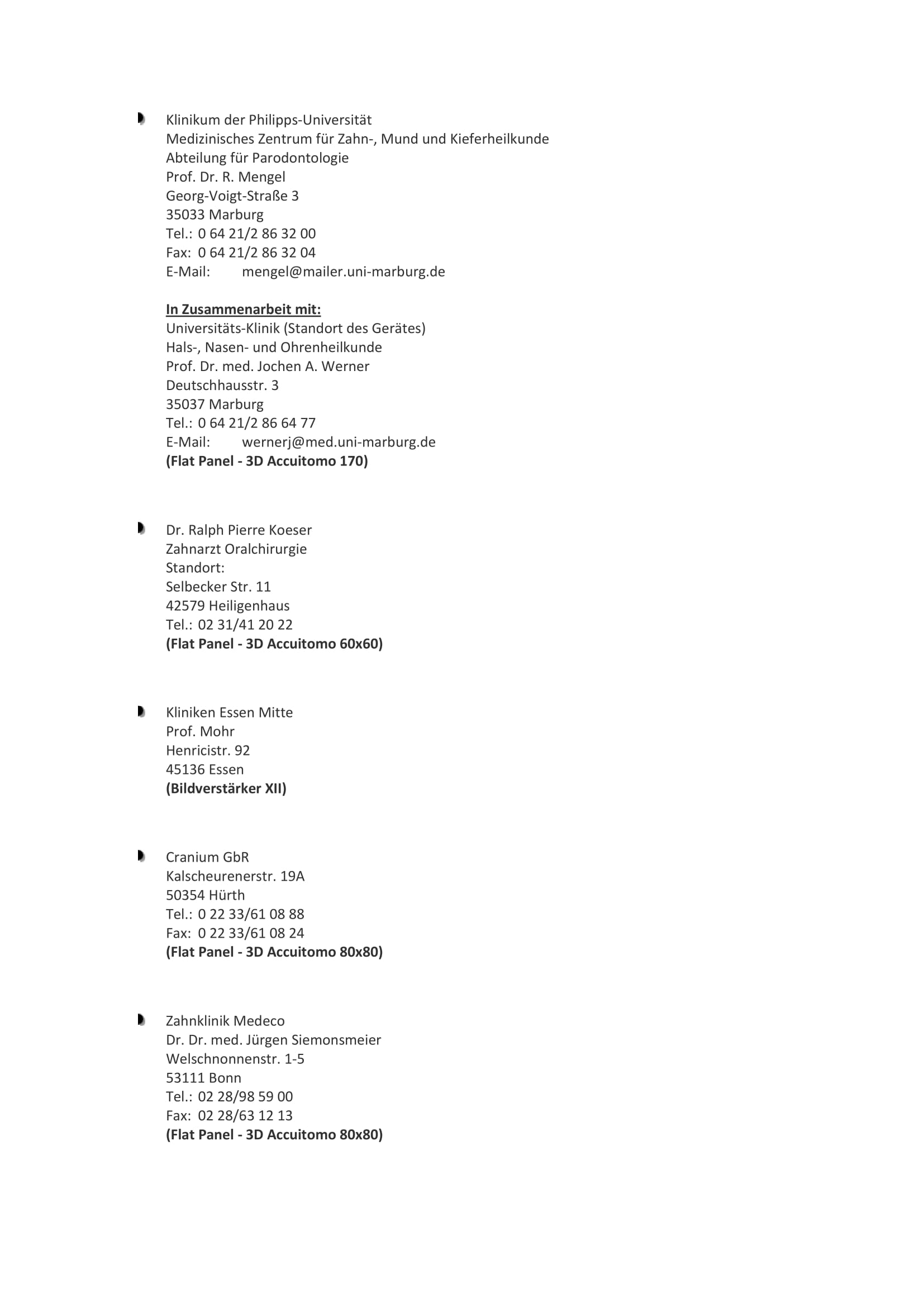 Klinikum der Philipps-Universität
Medizinisches Zentrum für Zahn-, Mund und Kieferheilkunde
Abteilung für Parodontologie
Prof. Dr. R. Mengel
Georg-Voigt-Straße 3
35033 Marburg
Tel.: 0 64 21/2 86 32 00
Fax: 0 64 21/2 86 32 04
E-Mail: mengel@mailer.uni-marburg.de

In Zusammenarbeit mit:
Universitäts-Klinik (Standort des Gerätes)
Hals-, Nasen- und Ohrenheilkunde
Prof. Dr. med. Jochen A. Werner
Deutschhausstr. 3
35037 Marburg
Tel.: 0 64 21/2 86 64 77
E-Mail: wernerj@med.uni-marburg.de
(Flat Panel - 3D Accuitomo 170)

Dr. Ralph Pierre Koeser
Zahnarzt Oralchirurgie
Standort:
Selbecker Str. 11
42579 Heiligenhaus
Tel.: 02 31/41 20 22
(Flat Panel - 3D Accuitomo 60x60)

Kliniken Essen Mitte
Prof. Mohr
Henricistr. 92
45136 Essen
(Bildverstärker XII)

Cranium GbR
Kalscheurenerstr. 19A
50354 Hürth
Tel.: 0 22 33/61 08 88
Fax: 0 22 33/61 08 24
(Flat Panel - 3D Accuitomo 80x80)

Zahnklinik Medeco
Dr. Dr. med. Jürgen Siemonsmeier
Welschnonnenstr. 1-5
53111 Bonn
Tel.: 02 28/98 59 00
Fax: 02 28/63 12 13
(Flat Panel - 3D Accuitomo 80x80)